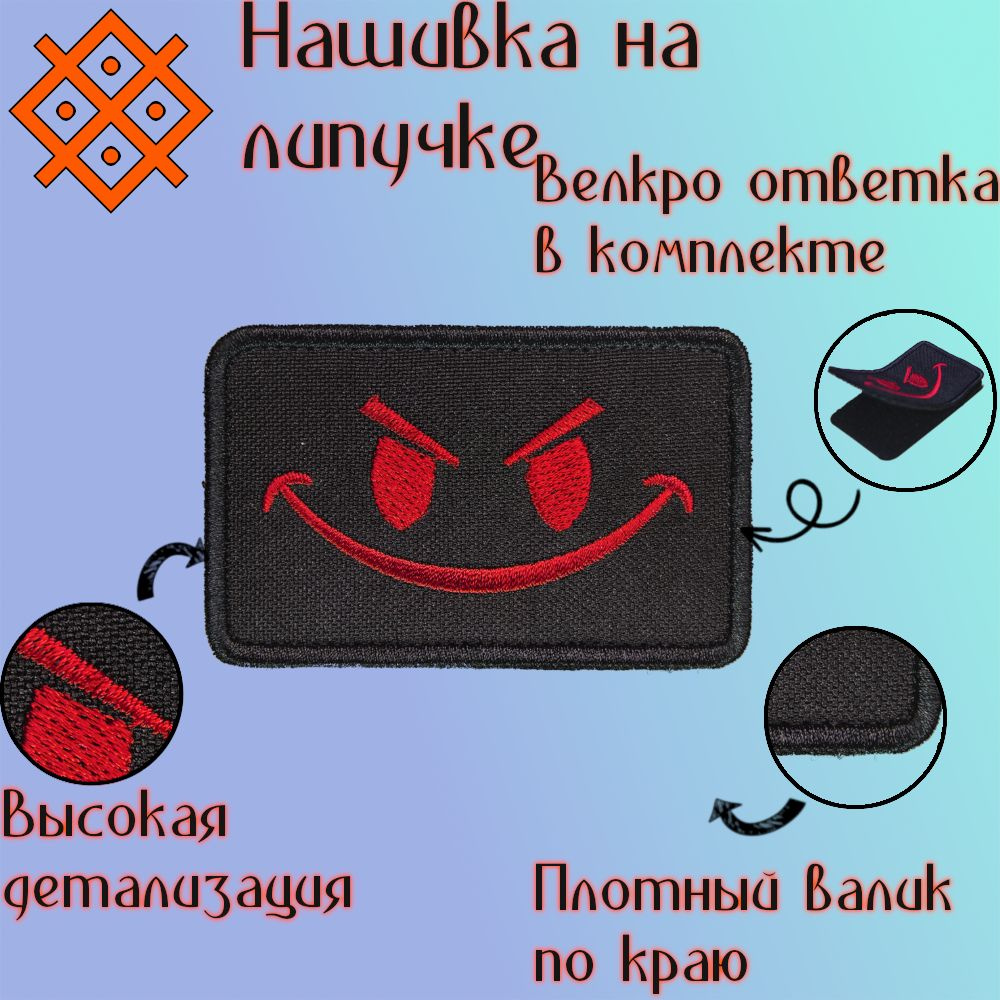 Нашивка на липучке

Велкро ответка в комплекте

Высокая детализация

Плотный валик по краю